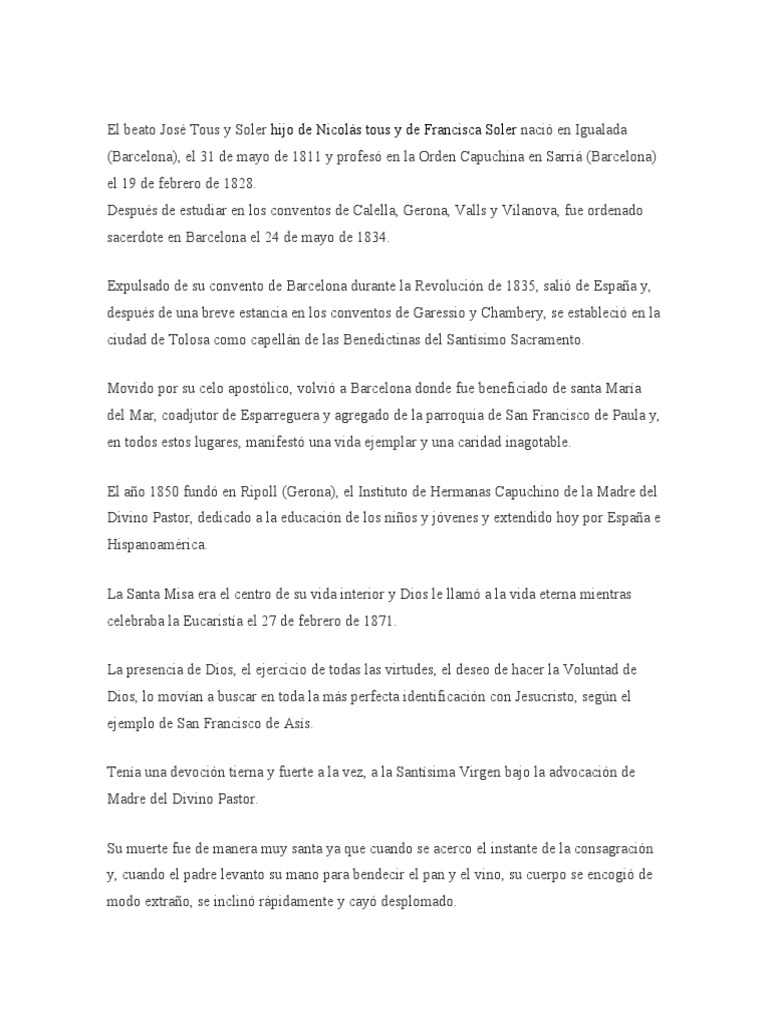 El beato José Tous y Soler hijo de Nicolás tous y de Francisca Soler nació en Igualada (Barcelona), el 31 de mayo de 1811 y profesó en la Orden Capuchina en Sarriá (Barcelona) el 19 de febrero de 1828.
Después de estudiar en los conventos de Calella, Gerona, Valls y Vilanova, fue ordenado sacerdote en Barcelona el 24 de mayo de 1834.

Expulsado de su convento de Barcelona durante la Revolución de 1835, salió de España y, después de una breve estancia en los conventos de Garessio y Chambery, se estableció en la ciudad de Tolosa como capellán de las Benedictinas del Santísimo Sacramento.

Movido por su celo apostólico, volvió a Barcelona donde fue beneficiado de santa María del Mar, coadjutor de Esparreguera y agregado de la parroquia de San Francisco de Paula y, en todos estos lugares, manifestó una vida ejemplar y una caridad inagotable.

El año 1850 fundó en Ripoll (Gerona), el Instituto de Hermanas Capuchino de la Madre del Divino Pastor, dedicado a la educación de los niños y jóvenes y extendido hoy por España e Hispanoamérica.

La Santa Misa era el centro de su vida interior y Dios le llamó a la vida eterna mientras celebraba la Eucaristía el 27 de febrero de 1871.

La presencia de Dios, el ejercicio de todas las virtudes, el deseo de hacer la Voluntad de Dios, lo movían a buscar en toda la más perfecta identificación con Jesucristo, según el ejemplo de San Francisco de Asís.

Tenía una devoción tierna y fuerte a la vez, a la Santísima Virgen bajo la advocación de Madre del Divino Pastor.

Su muerte fue de manera muy santa ya que cuando se acerco el instante de la consagración y, cuando el padre levanto su mano para bendecir el pan y el vino, su cuerpo se encogió de modo extraño, se inclinó rápidamente y cayó desplomado.